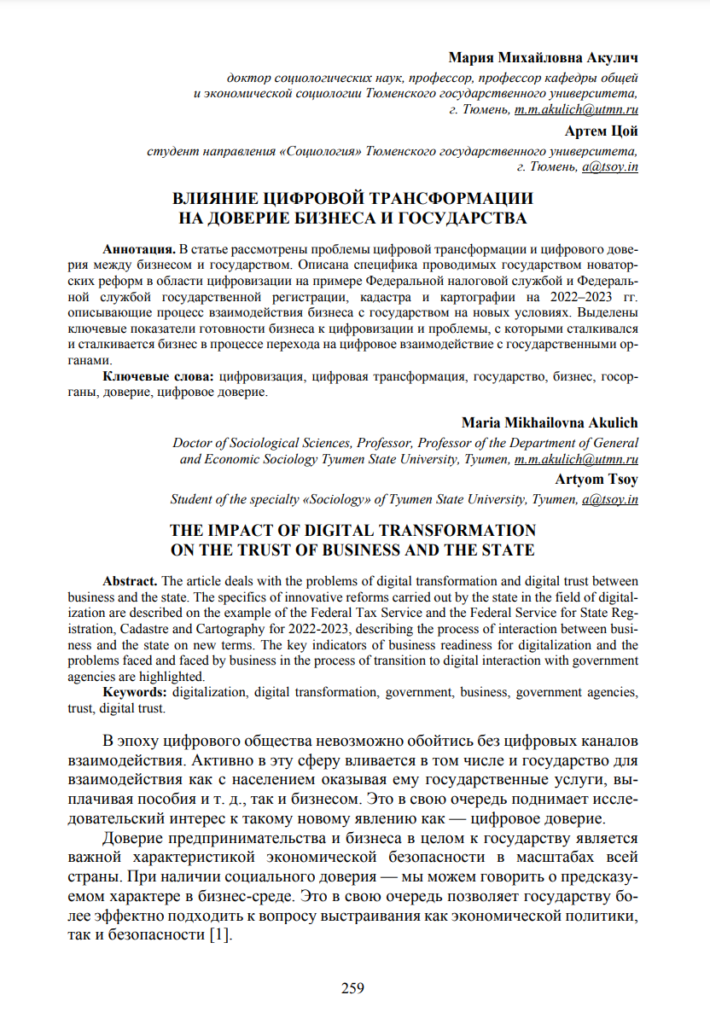 Мария Михайловна Акулич

доктор социологических наук, профессор, профессор кафедры общей и экономической социологии Тюменского государственного университета, г. Тюмень, m.m.akulich@utmn.ru

Артем Цой

студент направления «Социология» Тюменского государственного университета, г. Тюмень, a@tsoy.in

ВЛИЯНИЕ ЦИФРОВОЙ ТРАНСФОРМАЦИИ НА ДОВЕРИЕ БИЗНЕСА И ГОСУДАРСТВА

Аннотация. В статье рассмотрены проблемы цифровой трансформации и цифрового доверия между бизнесом и государством. Описана специфика проводимых государством новаторских реформ в области цифровизации на примере Федеральной налоговой службой и Федеральной службой государственной регистрации, кадастра и картографии на 2022–2023 гг. описывающие процесс взаимодействия бизнеса с государством на новых условиях. Выделены ключевые показатели готовности бизнеса к цифровизации и проблемы, с которыми сталкивался и сталкивается бизнес в процессе перехода на цифровое взаимодействие с государственными органами.

Ключевые слова: цифровизация, цифровая трансформация, государство, бизнес, госорганы, доверие, цифровое доверие.

Maria Mikhailovna Akulich

Doctor of Sociological Sciences, Professor, Professor of the Department of General and Economic Sociology Tyumen State University, Tyumen, m.m.akulich@utmn.ru

Artyom Tsoy

Student of the specialty «Sociology» of Tyumen State University, Tyumen, a@tsoy.in

THE IMPACT OF DIGITAL TRANSFORMATION ON THE TRUST OF BUSINESS AND THE STATE

Abstract. The article deals with the problems of digital transformation and digital trust between business and the state. The specifics of innovative reforms carried out by the state in the field of digitalization are described on the example of the Federal Tax Service and the Federal Service for State Registration, Cadastre and Cartography for 2022-2023, describing the process of interaction between business and the state on new terms. The key indicators of business readiness for digitalization and the problems faced and faced by business in the process of transition to digital interaction with government agencies are highlighted.

Keywords: digitalization, digital transformation, government, business, government agencies, trust, digital trust.

В эпоху цифрового общества невозможно обойтись без цифровых каналов взаимодействия. Активно в эту сферу вливается в том числе и государство для взаимодействия как с населением оказывая ему государственные услуги, выплачивая пособия и т. д., так и бизнесом. Это в свою очередь поднимает исследовательский интерес к такому новому явлению как — цифровое доверие.

Доверие предпринимательства и бизнеса в целом к государству является важной характеристикой экономической безопасности в масштабах всей страны. При наличии социального доверия — мы можем говорить о предсказуемом характере в бизнес-среде. Это в свою очередь позволяет государству более эффектно подходить к вопросу выстраивания как экономической политики, так и безопасности [1].

259